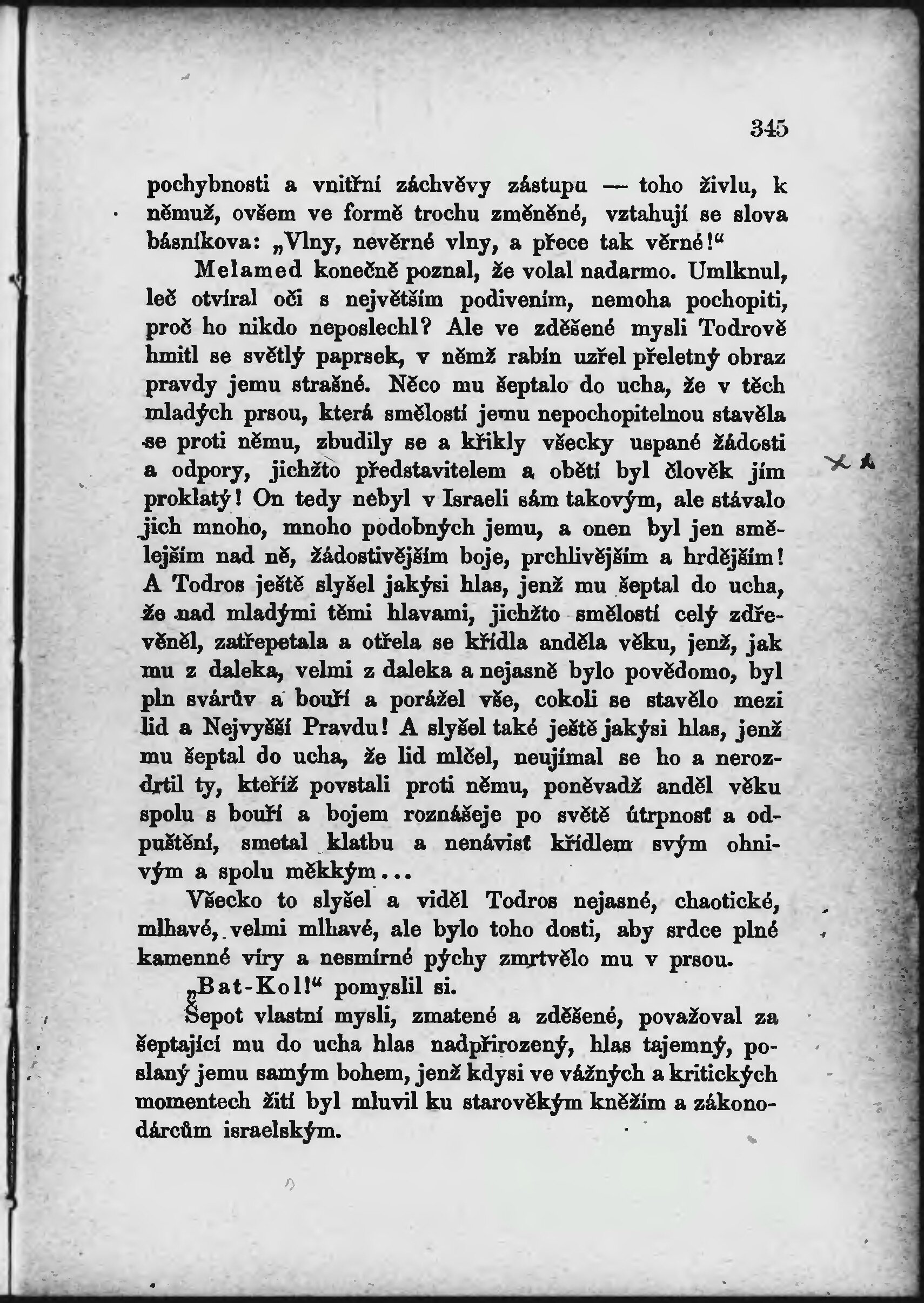 345

pochybnosti a vnitřní záchvěvy zástupu — toho živlu, k němuž, ovšem ve formě trochu změněné, vztahují se slova básníkova: „Vlny, nevěrné vlny, a přece tak věrné!“

Melamed konečně poznal, že volal nadarmo. Umlknul, leč otvíral oči s největším podivením, nemoha pochopiti, proč ho nikdo neposlechl? Ale ve zděšené mysli Todrově hmitl se světlý paprsek, v němž rabín uzřel přeletný obraz pravdy jemu strašné. Něco mu šeptalo do ucha, že v těch mladých prsou, která smělostí jemu nepochopitelnou stavěla se proti němu, zbudily se a křikly všecky uspané žádosti a odpory, jichžto představitelem a obětí byl člověk jím proklatý! On tedy nebyl v Israeli sám takovým, ale stávalo jich mnoho, mnoho podobných jemu, a onen byl jen smělejším nad ně, žádostivějším boje, prchlivějším a hrdějším! A Todros ještě slyšel jakýsi hlas, jenž mu šeptal do ucha, že nad mladými těmi hlavami, jichžto smělostí celý zdřevěněl, zatřepetala a otřela se křídla anděla věku, jenž, jak mu z daleka, velmi z daleka a nejasně bylo povědomo, byl pln svárův a bouří a porážel vše, cokoli se stavělo mezi lid a Nejvyšší Pravdu! A slyšel také ještě jakýsi hlas, jenž mu šeptal do ucha, že lid mlčel, neujímal se ho a nerozdrtil ty, kteříž povstali proti němu, poněvadž anděl věku spolu s bouří a bojem roznášeje po světě útrpnosť a odpuštění, smetal klatbu a nenávisť křídlem svým ohnivým a spolu měkkým...

Všecko to slyšel a viděl Todros nejasné, chaotické, mlhavé, velmi mlhavé, ale bylo toho dosti, aby srdce plné kamenné víry a nesmírné pýchy zmrtvělo mu v prsou.

„Bat-Kol!“ pomyslil si.

Šepot vlastní mysli, zmatené a zděšené, považoval za šeptající mu do ucha hlas nadpřirozený, hlas tajemný, poslaný jemu samým bohem, jenž kdysi ve vážných a kritických momentech žití byl mluvil ku starověkým kněžím a zákonodárcům israelským.